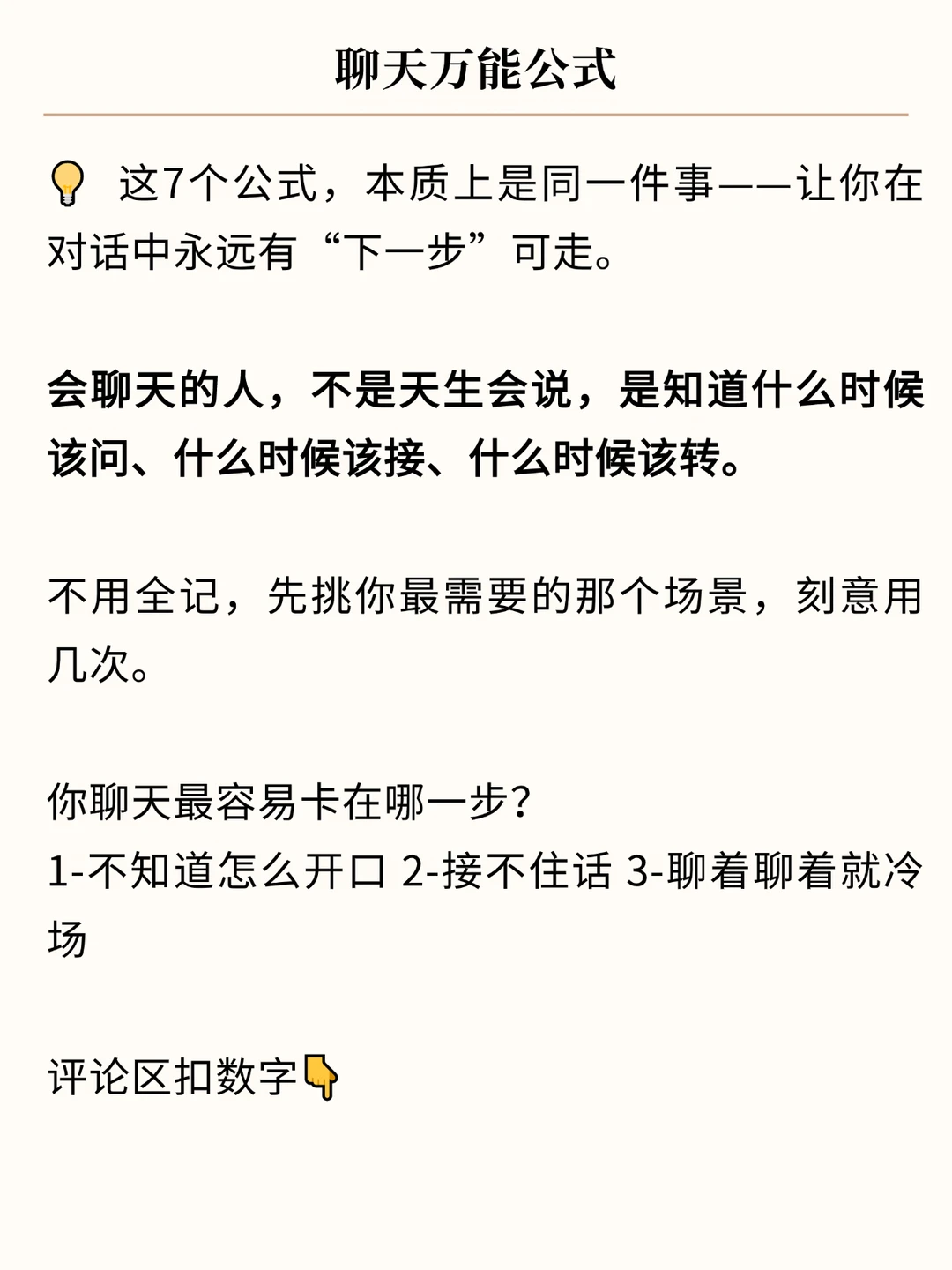 聊天万能公式

💡 这7个公式，本质上是同一件事——让你在对话中永远有“下一步”可走。

会聊天的人，不是天生会说，是知道什么时候该问、什么时候该接、什么时候该转。

不用全记，先挑你最需要的那个场景，刻意用几次。

你聊天最容易卡在哪一步？
1-不知道怎么开口 2-接不住话 3-聊着聊着就冷场

评论区扣数字👇